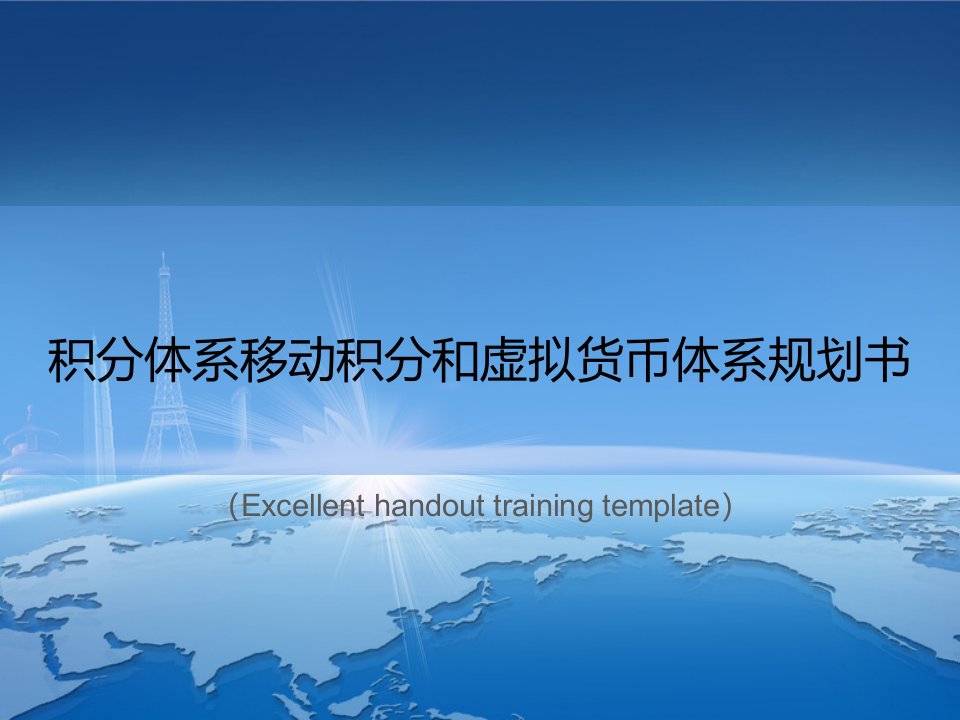 积分体系移动积分和虚拟货币体系规划书

（Excellent handout training template）